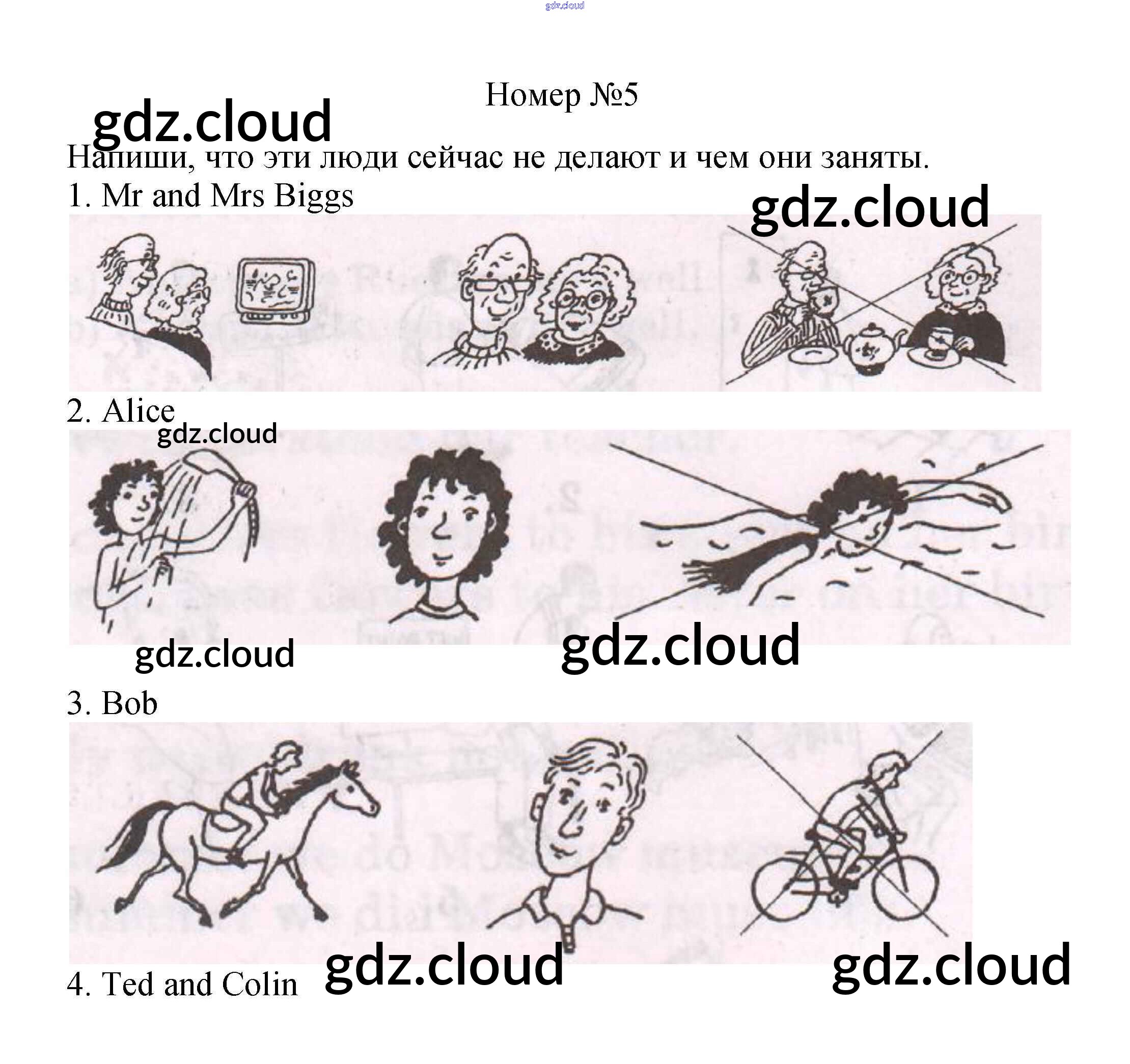 Номер №5

Напиши, что эти люди сейчас не делают и чем они заняты.

1. Mr and Mrs Biggs

2. Alice

3. Bob

4. Ted and Colin

gdz.cloud